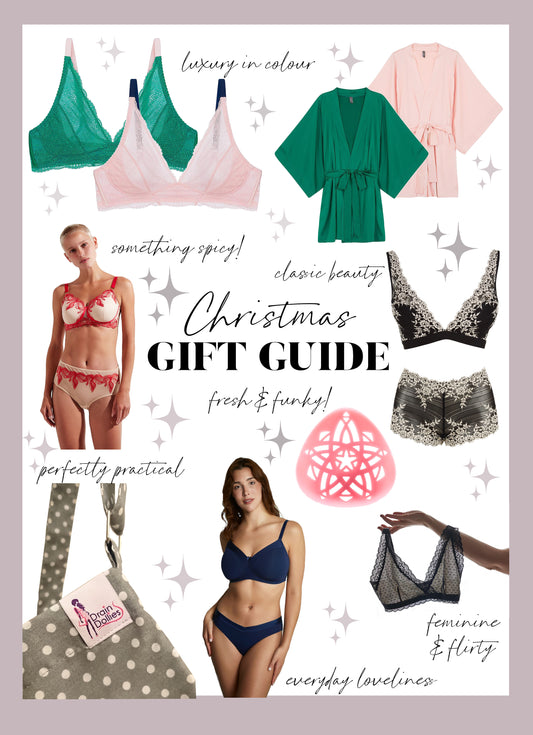 luxury in colour

something spicy!

classic beauty

Christmas

GIFT GUIDE

fresh & funky!

perfectly practical

Drain Dollies

feminine & flirty

everyday loveliness